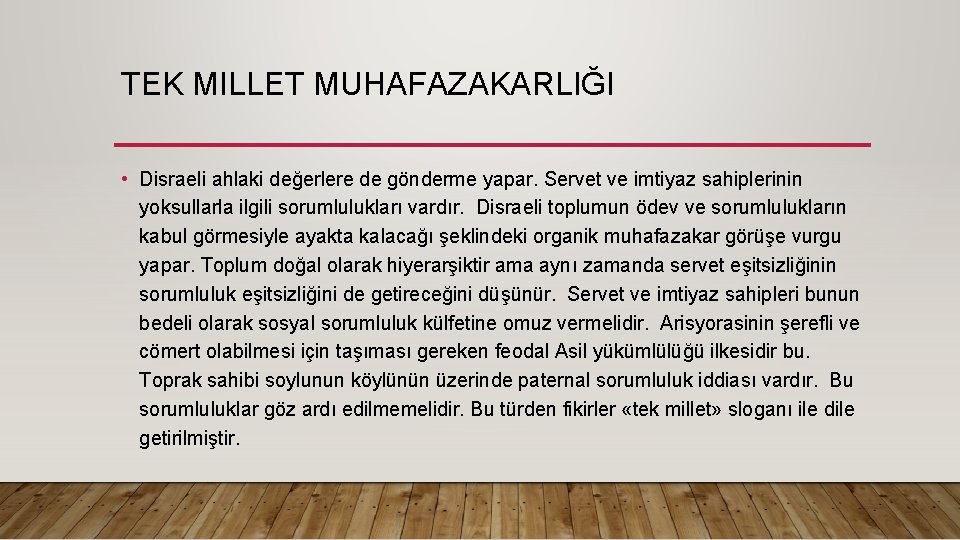 TEK MILLET MUHAFAZAKARLIĞI

• Disraeli ahlaki değerlere de gönderme yapar. Servet ve imtiyaz sahiplerinin yoksullarla ilgili sorumlulukları vardır. Disraeli toplumun ödev ve sorumlulukların kabul görmesiyle ayakta kalacağı şeklindeki organik muhafazakar görüşe vurgu yapar. Toplum doğal olarak hiyerarşiktir ama aynı zamanda servet eşitsizliğinin sorumluluk eşitsizliğini de getireceğini düşünür. Servet ve imtiyaz sahipleri bunun bedeli olarak sosyal sorumluluk külfetine omuz vermelidir. Arisyorasinin şerefli ve cömert olabilmesi için taşıması gereken feodal Asil yükümlülüğü ilkesidir bu. Toprak sahibi soylunun köylünün üzerinde paternal sorumluluk iddiası vardır. Bu sorumluluklar göz ardı edilmemelidir. Bu türden fikirler «tek millet» sloganı ile dile getirilmiştir.